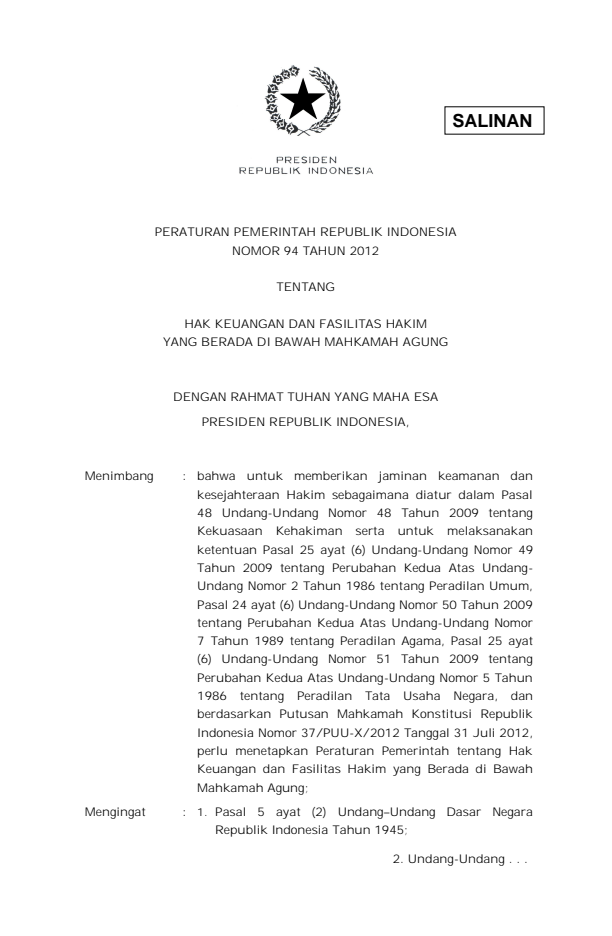 SALINAN

PRESIDEN
REPUBLIK INDONESIA

PERATURAN PEMERINTAH REPUBLIK INDONESIA
NOMOR 94 TAHUN 2012

TENTANG

HAK KEUANGAN DAN FASILITAS HAKIM
YANG BERADA DI BAWAH MAHKAMAH AGUNG

DENGAN RAHMAT TUHAN YANG MAHA ESA

PRESIDEN REPUBLIK INDONESIA,

Menimbang : bahwa untuk memberikan jaminan keamanan dan kesejahteraan Hakim sebagaimana diatur dalam Pasal 48 Undang-Undang Nomor 48 Tahun 2009 tentang Kekuasaan Kehakiman serta untuk melaksanakan ketentuan Pasal 25 ayat (6) Undang-Undang Nomor 49 Tahun 2009 tentang Perubahan Kedua Atas Undang-Undang Nomor 2 Tahun 1986 tentang Peradilan Umum, Pasal 24 ayat (6) Undang-Undang Nomor 50 Tahun 2009 tentang Perubahan Kedua Atas Undang-Undang Nomor 7 Tahun 1989 tentang Peradilan Agama, Pasal 25 ayat (6) Undang-Undang Nomor 51 Tahun 2009 tentang Perubahan Kedua Atas Undang-Undang Nomor 5 Tahun 1986 tentang Peradilan Tata Usaha Negara, dan berdasarkan Putusan Mahkamah Konstitusi Republik Indonesia Nomor 37/PUU-X/2012 Tanggal 31 Juli 2012, perlu menetapkan Peraturan Pemerintah tentang Hak Keuangan dan Fasilitas Hakim yang Berada di Bawah Mahkamah Agung;

Mengingat : 1. Pasal 5 ayat (2) Undang–Undang Dasar Negara Republik Indonesia Tahun 1945;

2. Undang-Undang . . .